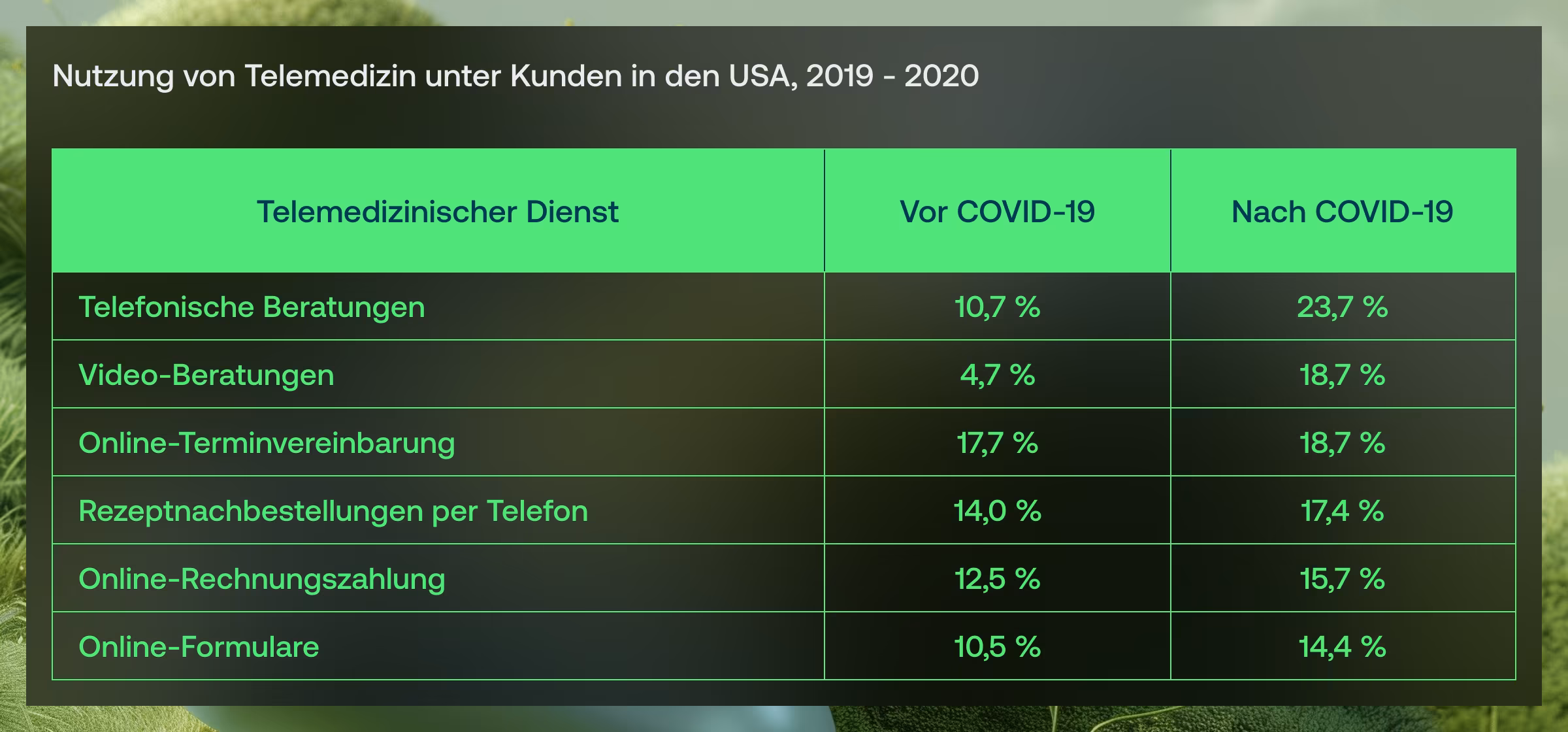 Nutzung von Telemedizin unter Kunden in den USA, 2019 - 2020

| Telemedizinischer Dienst | Vor COVID-19 | Nach COVID-19 |
|---|---|---|
| Telefonische Beratungen | 10,7 % | 23,7 % |
| Video-Beratungen | 4,7 % | 18,7 % |
| Online-Terminvereinbarung | 17,7 % | 18,7 % |
| Rezeptnachbestellungen per Telefon | 14,0 % | 17,4 % |
| Online-Rechnungszahlung | 12,5 % | 15,7 % |
| Online-Formulare | 10,5 % | 14,4 % |